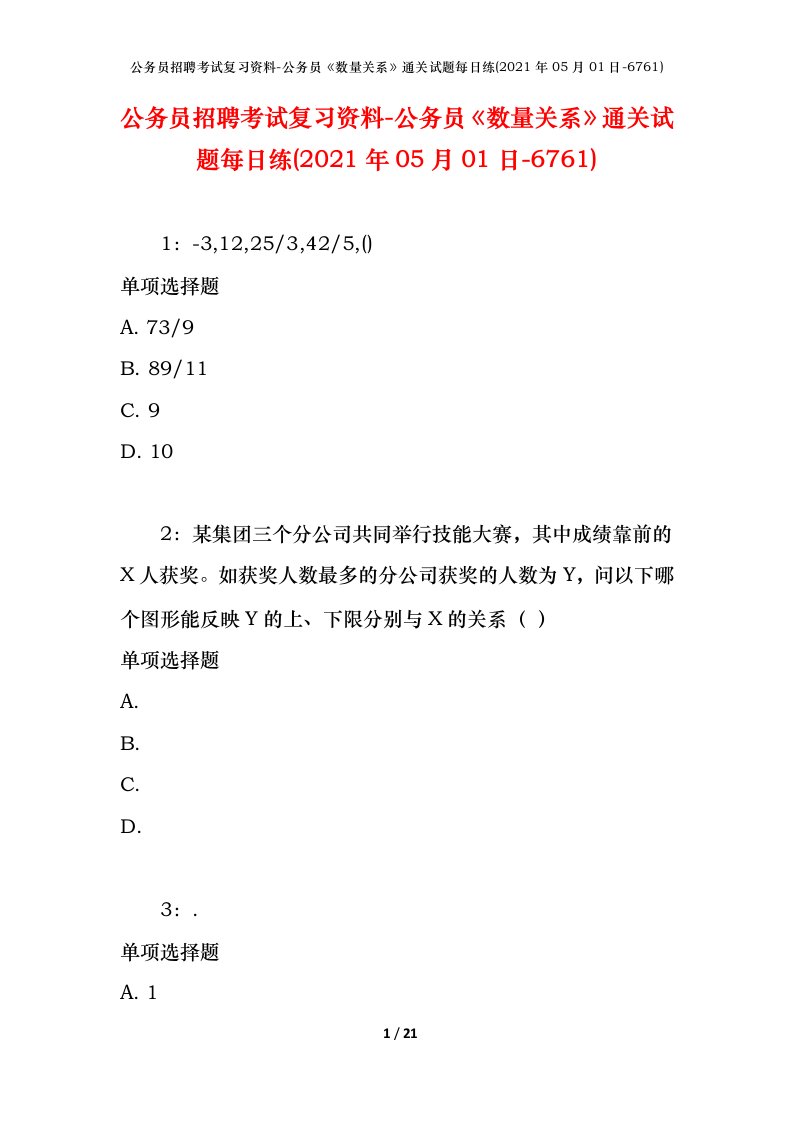 公务员招聘考试复习资料-公务员《数量关系》通关试题每日练(2021 年 05 月 01 日-6761)

公务员招聘考试复习资料-公务员《数量关系》通关试题每日练(2021 年 05 月 01 日-6761)

1：-3,12,25/3,42/5,()

单项选择题

A. 73/9

B. 89/11

C. 9

D. 10

2：某集团三个分公司共同举行技能大赛，其中成绩靠前的 X 人获奖。如获奖人数最多的分公司获奖的人数为 Y，问以下哪个图形能反映 Y 的上、下限分别与 X 的关系（ ）

单项选择题

A.

B.

C.

D.

3：.

单项选择题

A. 1

1 / 21